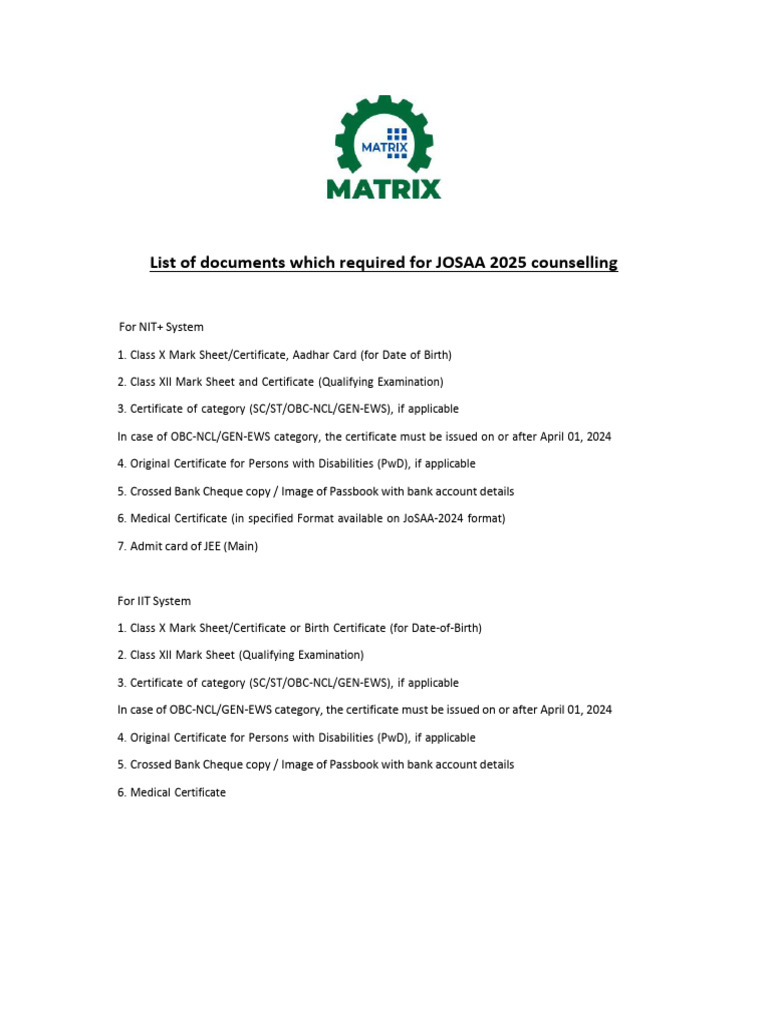 MATRIX

MATRIX

List of documents which required for JOSAA 2025 counselling

For NIT+ System

1. Class X Mark Sheet/Certificate, Aadhar Card (for Date of Birth)

2. Class XII Mark Sheet and Certificate (Qualifying Examination)

3. Certificate of category (SC/ST/OBC-NCL/GEN-EWS), if applicable

In case of OBC-NCL/GEN-EWS category, the certificate must be issued on or after April 01, 2024

4. Original Certificate for Persons with Disabilities (PwD), if applicable

5. Crossed Bank Cheque copy / Image of Passbook with bank account details

6. Medical Certificate (in specified Format available on JoSAA-2024 format)

7. Admit card of JEE (Main)

For IIT System

1. Class X Mark Sheet/Certificate or Birth Certificate (for Date-of-Birth)

2. Class XII Mark Sheet (Qualifying Examination)

3. Certificate of category (SC/ST/OBC-NCL/GEN-EWS), if applicable

In case of OBC-NCL/GEN-EWS category, the certificate must be issued on or after April 01, 2024

4. Original Certificate for Persons with Disabilities (PwD), if applicable

5. Crossed Bank Cheque copy / Image of Passbook with bank account details

6. Medical Certificate